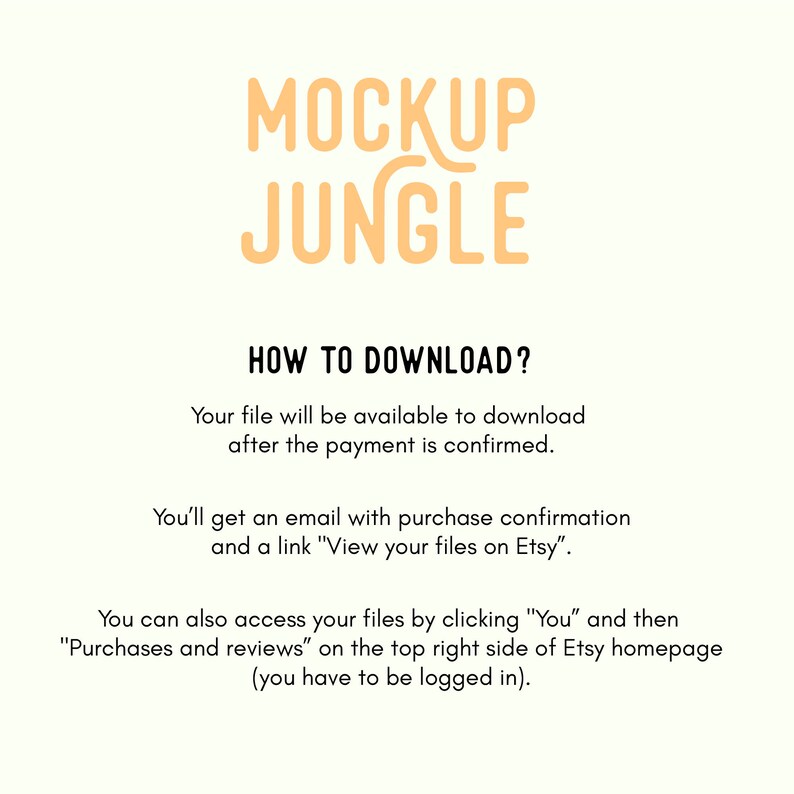 MOCKUP JUNGLE

HOW TO DOWNLOAD?

Your file will be available to download after the payment is confirmed.

You'll get an email with purchase confirmation and a link "View your files on Etsy".

You can also access your files by clicking "You" and then "Purchases and reviews" on the top right side of Etsy homepage (you have to be logged in).